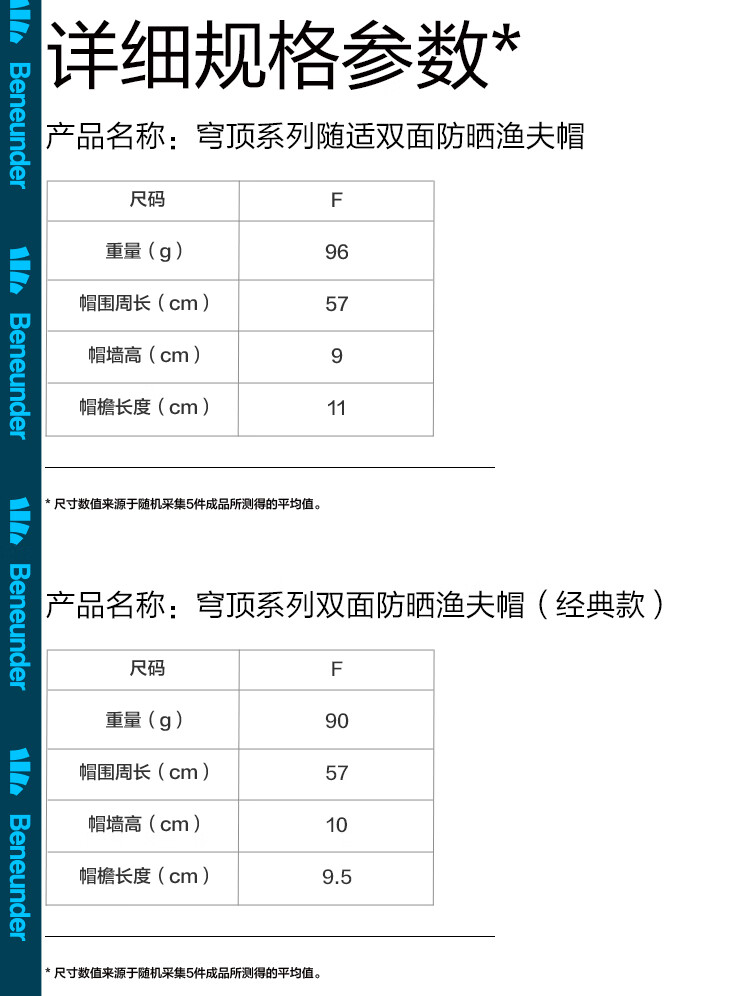 Beneunder
Beneunder
Beneunder
Beneunder

详细规格参数*

产品名称：穹顶系列随适双面防晒渔夫帽

| 尺码 | F |
|---|---|
| 重量（g） | 96 |
| 帽围周长（cm） | 57 |
| 帽墙高（cm） | 9 |
| 帽檐长度（cm） | 11 |

* 尺寸数值来源于随机采集5件成品所测得的平均值。

产品名称：穹顶系列双面防晒渔夫帽（经典款）

| 尺码 | F |
|---|---|
| 重量（g） | 90 |
| 帽围周长（cm） | 57 |
| 帽墙高（cm） | 10 |
| 帽檐长度（cm） | 9.5 |

* 尺寸数值来源于随机采集5件成品所测得的平均值。